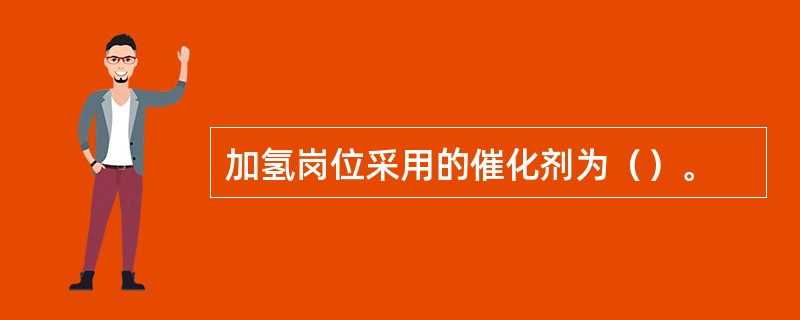 加氢岗位采用的催化剂为（）。